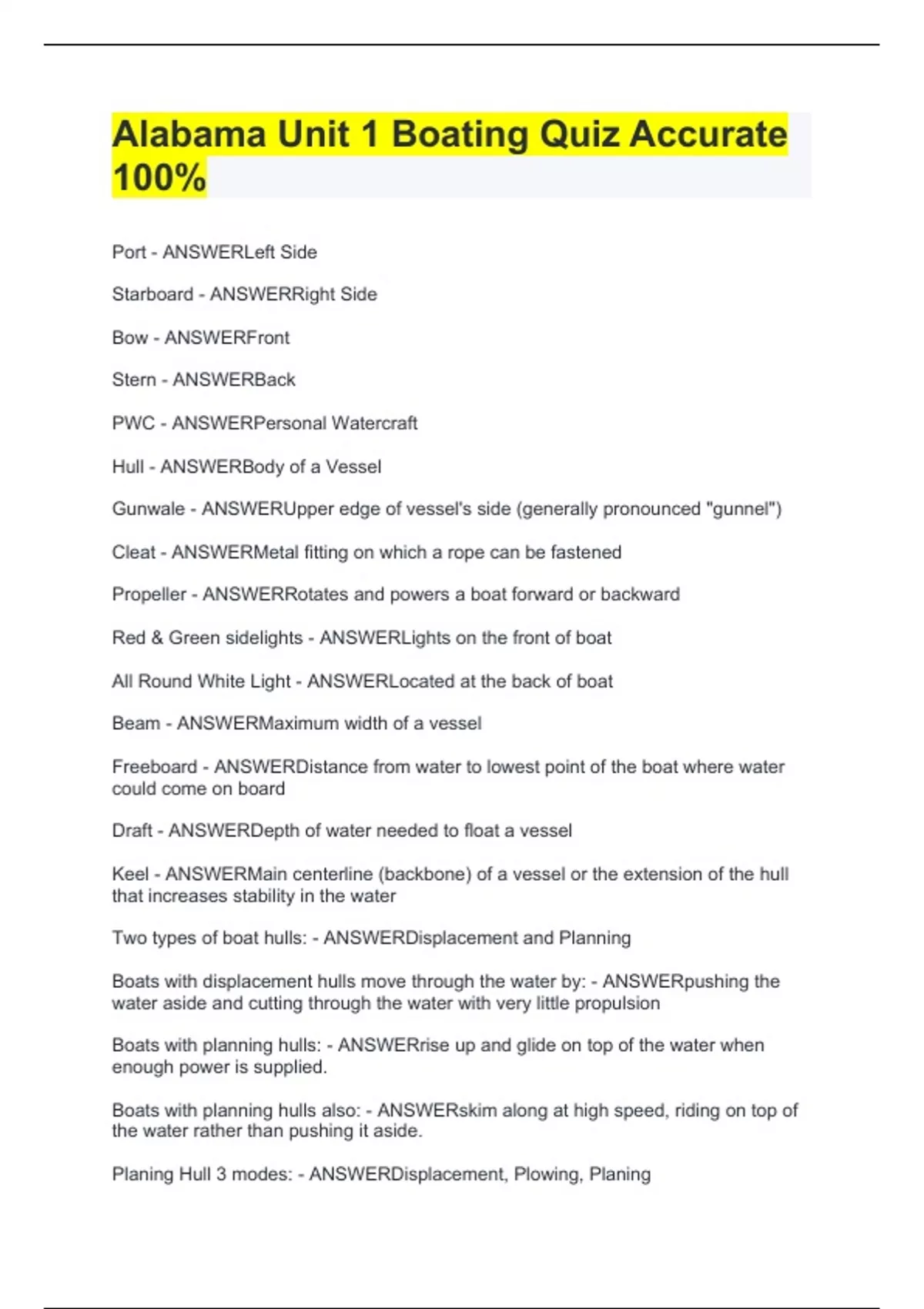 Alabama Unit 1 Boating Quiz Accurate 100%

Port - ANSWERLeft Side

Starboard - ANSWERRight Side

Bow - ANSWERFront

Stern - ANSWERBack

PWC - ANSWERPersonal Watercraft

Hull - ANSWERBody of a Vessel

Gunwale - ANSWERUpper edge of vessel's side (generally pronounced "gunnel")

Cleat - ANSWERMetal fitting on which a rope can be fastened

Propeller - ANSWERRotates and powers a boat forward or backward

Red & Green sidelights - ANSWERLights on the front of boat

All Round White Light - ANSWERLocated at the back of boat

Beam - ANSWERMaximum width of a vessel

Freeboard - ANSWERDistance from water to lowest point of the boat where water could come on board

Draft - ANSWERDepth of water needed to float a vessel

Keel - ANSWERMain centerline (backbone) of a vessel or the extension of the hull that increases stability in the water

Two types of boat hulls: - ANSWERDisplacement and Planning

Boats with displacement hulls move through the water by: - ANSWERpushing the water aside and cutting through the water with very little propulsion

Boats with planning hulls: - ANSWERrise up and glide on top of the water when enough power is supplied.

Boats with planning hulls also: - ANSWERskim along at high speed, riding on top of the water rather than pushing it aside.

Planing Hull 3 modes: - ANSWERDisplacement, Plowing, Planing